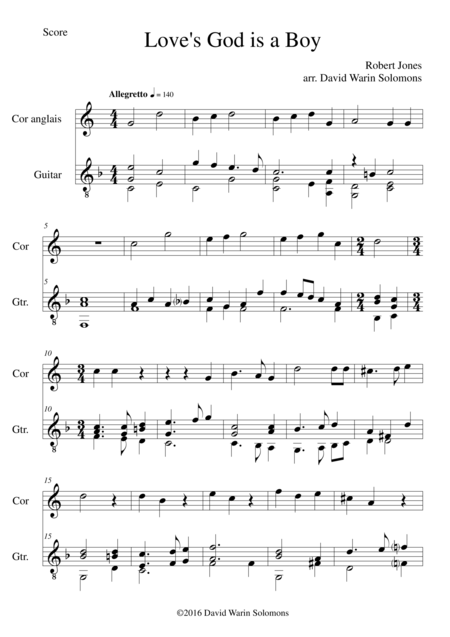 Score

Love's God is a Boy

Robert Jones
arr. David Warin Solomons

Allegretto ♩ = 140

Cor anglais

Guitar

5

Cor

5

Gtr.

10

Cor

10

Gtr.

15

Cor

15

Gtr.

©2016 David Warin Solomons